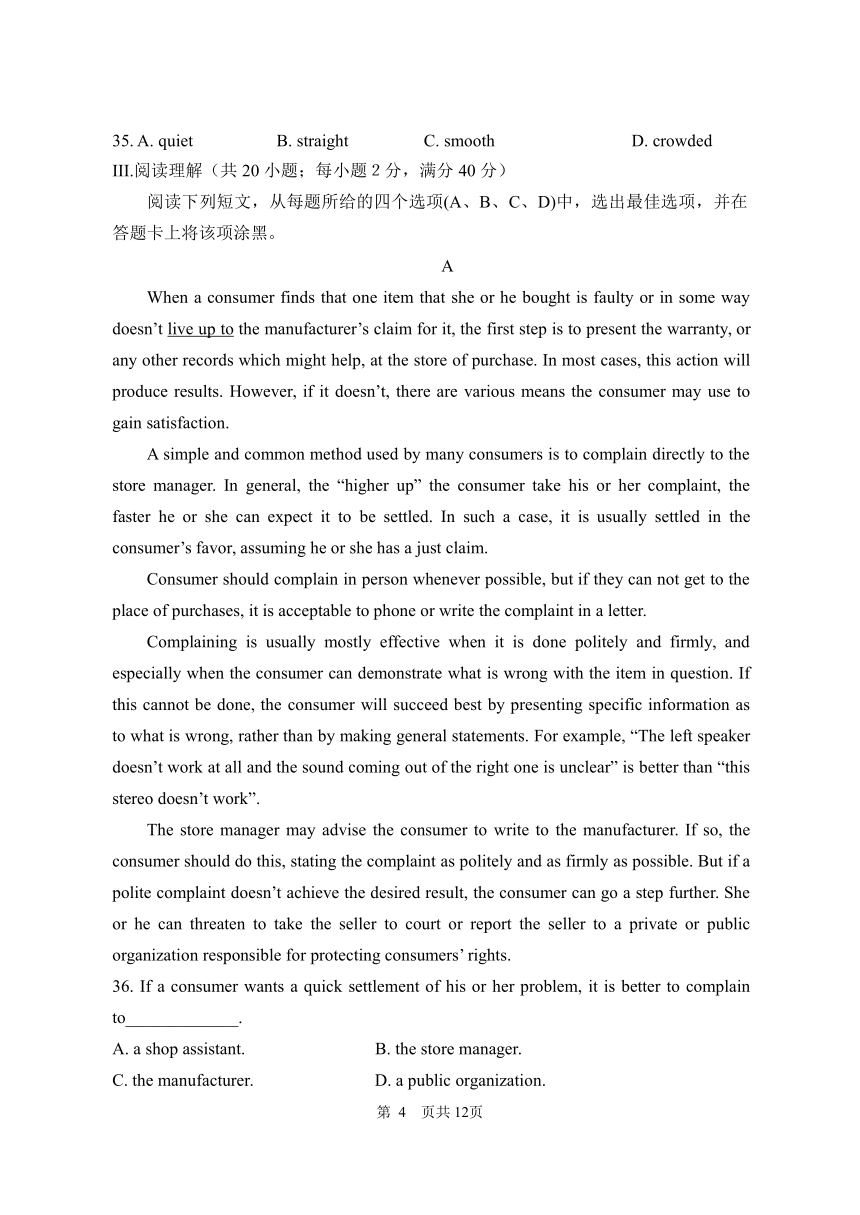 35. A. quiet B. straight C. smooth D. crowded

III.阅读理解（共 20 小题；每小题 2 分，满分 40 分）

阅读下列短文，从每题所给的四个选项(A、B、C、D)中，选出最佳选项，并在答题卡上将该项涂黑。

A

When a consumer finds that one item that she or he bought is faulty or in some way doesn’t live up to the manufacturer’s claim for it, the first step is to present the warranty, or any other records which might help, at the store of purchase. In most cases, this action will produce results. However, if it doesn’t, there are various means the consumer may use to gain satisfaction.

A simple and common method used by many consumers is to complain directly to the store manager. In general, the “higher up” the consumer take his or her complaint, the faster he or she can expect it to be settled. In such a case, it is usually settled in the consumer’s favor, assuming he or she has a just claim.

Consumer should complain in person whenever possible, but if they can not get to the place of purchases, it is acceptable to phone or write the complaint in a letter.

Complaining is usually mostly effective when it is done politely and firmly, and especially when the consumer can demonstrate what is wrong with the item in question. If this cannot be done, the consumer will succeed best by presenting specific information as to what is wrong, rather than by making general statements. For example, “The left speaker doesn’t work at all and the sound coming out of the right one is unclear” is better than “this stereo doesn’t work”.

The store manager may advise the consumer to write to the manufacturer. If so, the consumer should do this, stating the complaint as politely and as firmly as possible. But if a polite complaint doesn’t achieve the desired result, the consumer can go a step further. She or he can threaten to take the seller to court or report the seller to a private or public organization responsible for protecting consumers’ rights.

36. If a consumer wants a quick settlement of his or her problem, it is better to complain to_____________.

A. a shop assistant. B. the store manager.

C. the manufacturer. D. a public organization.

第 4 页共 12页